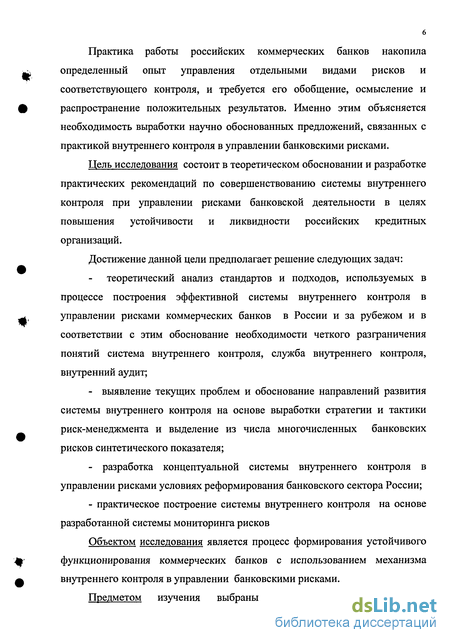 6

Практика работы российских коммерческих банков накопила определенный опыт управления отдельными видами рисков и соответствующего контроля, и требуется его обобщение, осмысление и распространение положительных результатов. Именно этим объясняется необходимость выработки научно обоснованных предложений, связанных с практикой внутреннего контроля в управлении банковскими рисками.

Цель исследования состоит в теоретическом обосновании и разработке практических рекомендаций по совершенствованию системы внутреннего контроля при управлении рисками банковской деятельности в целях повышения устойчивости и ликвидности российских кредитных организаций.

Достижение данной цели предполагает решение следующих задач:

- теоретический анализ стандартов и подходов, используемых в процессе построения эффективной системы внутреннего контроля в управлении рисками коммерческих банков в России и за рубежом и в соответствии с этим обоснование необходимости четкого разграничения понятий система внутреннего контроля, служба внутреннего контроля, внутренний аудит;

- выявление текущих проблем и обоснование направлений развития системы внутреннего контроля на основе выработки стратегии и тактики риск-менеджмента и выделение из числа многочисленных банковских рисков синтетического показателя;

- разработка концептуальной системы внутреннего контроля в управлении рисками условиях реформирования банковского сектора России;

- практическое построение системы внутреннего контроля на основе разработанной системы мониторинга рисков

Объектом исследования является процесс формирования устойчивого функционирования коммерческих банков с использованием механизма внутреннего контроля в управлении банковскими рисками.

Предметом изучения выбраны

dsLib.net
библиотека диссертаций